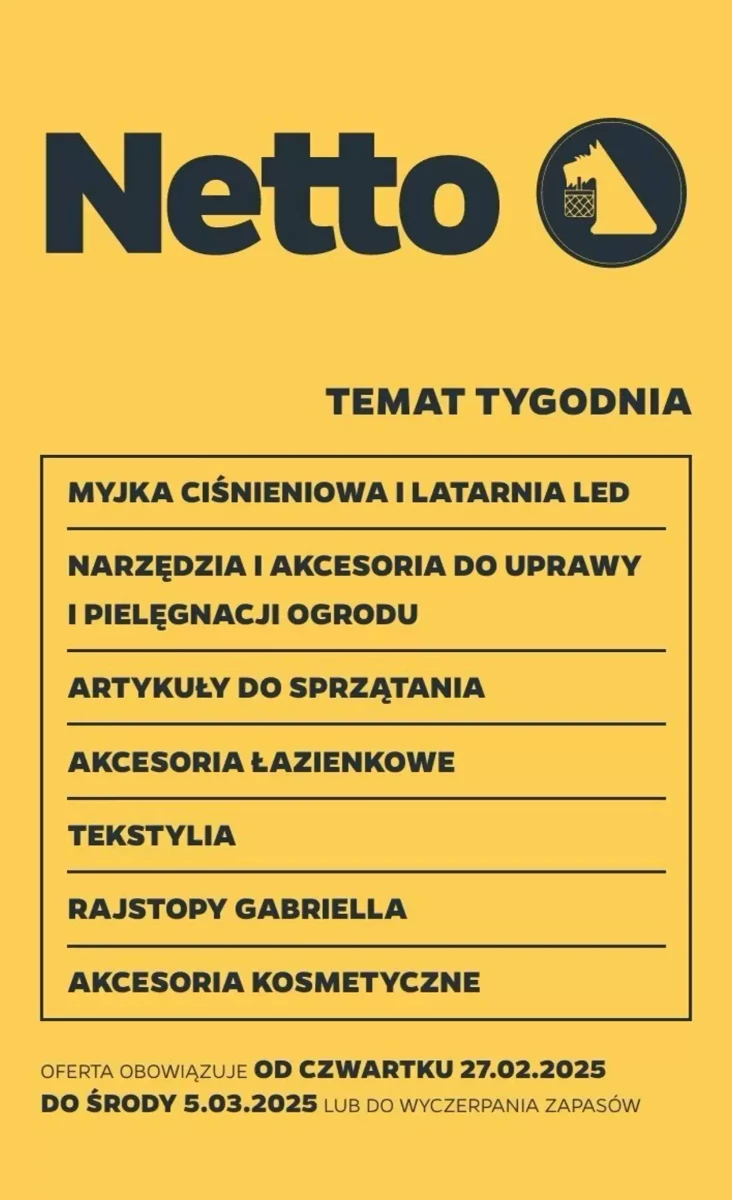 Netto

TEMAT TYGODNIA

MYJKA CIŚNIENIOWA I LATARNIA LED

NARZĘDZIA I AKCESORIA DO UPRAWY I PIELĘGNACJI OGRODU

ARTYKUŁY DO SPRZĄTANIA

AKCESORIA ŁAZIENKOWE

TEKSTYLIA

RAJSTOPY GABRIELLA

AKCESORIA KOSMETYCZNE

OFERTA OBOWIĄZUJE OD CZWARTKU 27.02.2025 DO ŚRODY 5.03.2025 LUB DO WYCZERPANIA ZAPASÓW